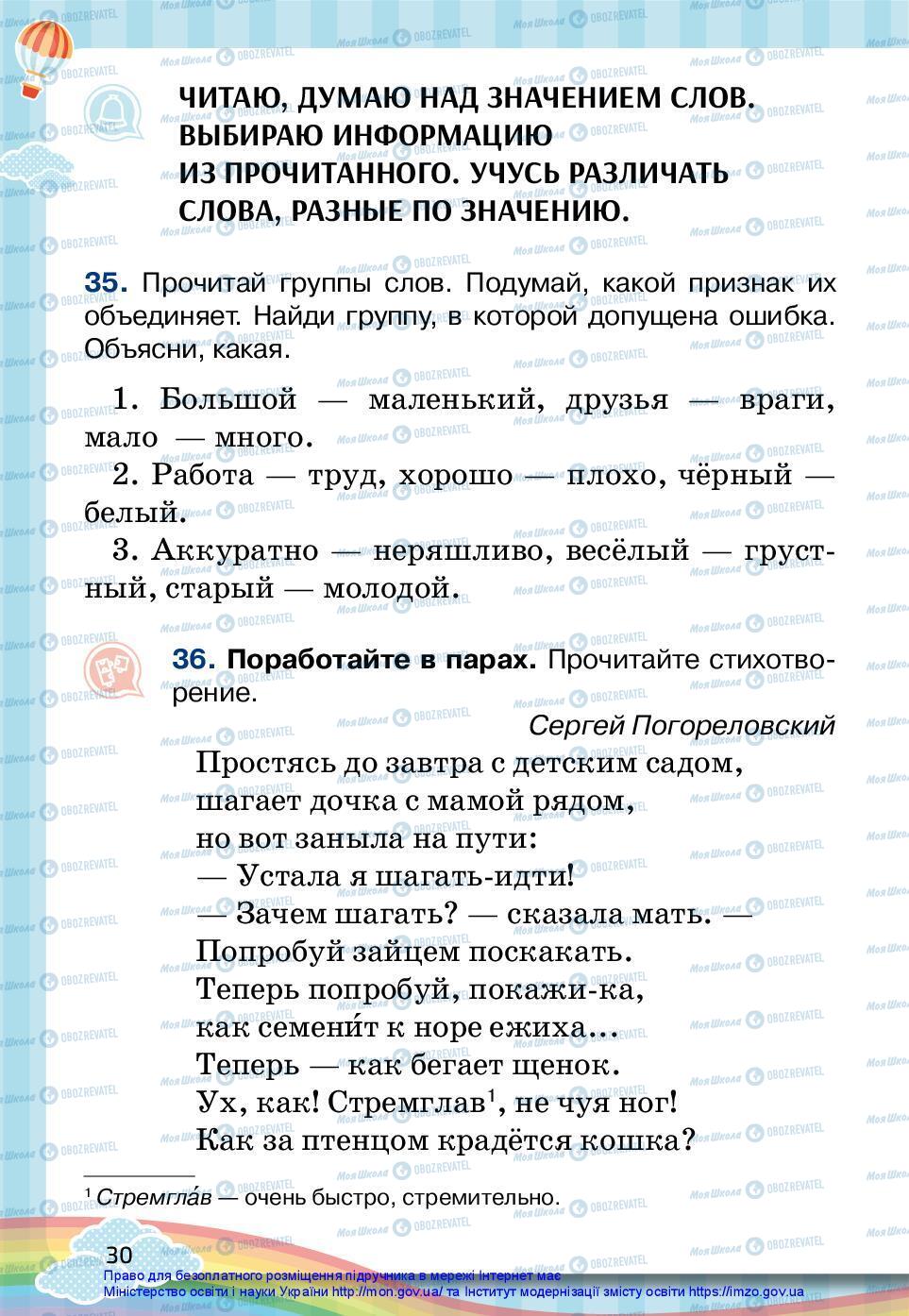 ЧИТАЮ, ДУМАЮ НАД ЗНАЧЕНИЕМ СЛОВ. ВЫБИРАЮ ИНФОРМАЦИЮ ИЗ ПРОЧИТАННОГО. УЧУСЬ РАЗЛИЧАТЬ СЛОВА, РАЗНЫЕ ПО ЗНАЧЕНИЮ.

35. Прочитай группы слов. Подумай, какой признак их объединяет. Найди группу, в которой допущена ошибка. Объясни, какая.

1. Большой — маленький, друзья — враги, мало — много.
2. Работа — труд, хорошо — плохо, чёрный — белый.
3. Аккуратно — неряшливо, весёлый — грустный, старый — молодой.

36. Поработайте в парах. Прочитайте стихотворение.

Сергей Погореловский

Простясь до завтра с детским садом,
шагает дочка с мамой рядом,
но вот заныла на пути:
— Устала я шагать-идти!
— Зачем шагать? — сказала мать. —
Попробуй зайцем поскакать.
Теперь попробуй, покажи-ка,
как семени́т к норе ежиха…
Теперь — как бегает щенок.
Ух, как! Стремглав$^1$, не чуя ног!
Как за птенцом крадётся кошка?

$^1$ Стремгла́в — очень быстро, стремительно.

30

Право для безоплатного розміщення підручника в мережі Інтернет має Міністерство освіти і науки України http://mon.gov.ua/ та Інститут модернізації змісту освіти https://imzo.gov.ua

Моя Школа OBOZREVATEL